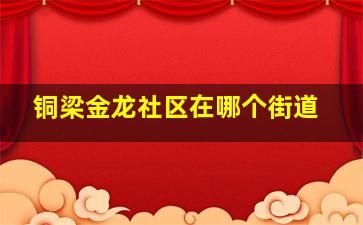 铜梁金龙社区在哪个街道